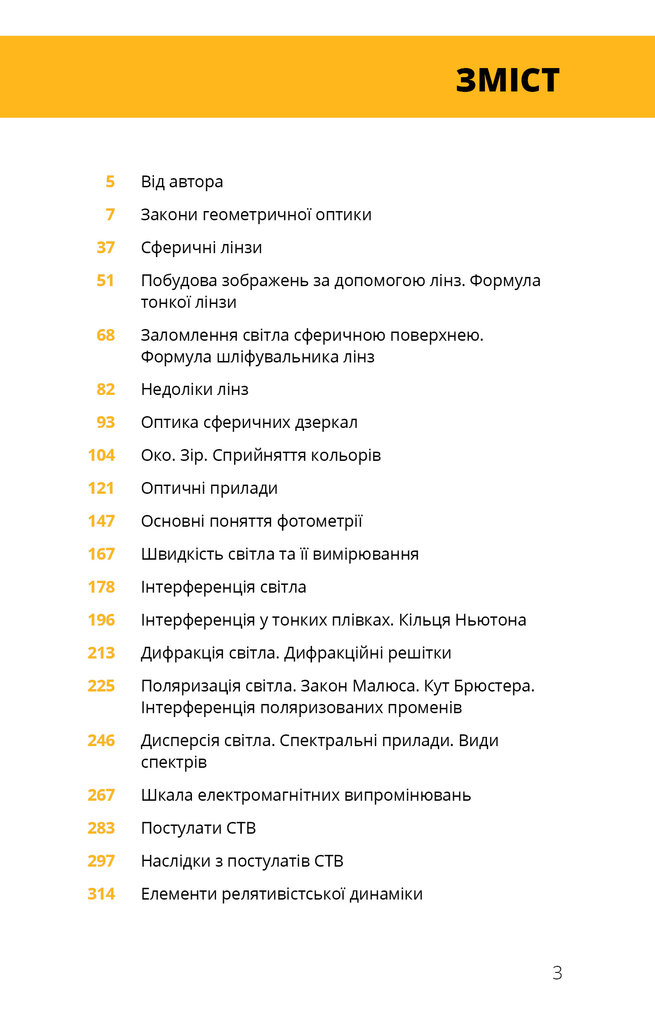 ЗМІСТ

5 Від автора

7 Закони геометричної оптики

37 Сферичні лінзи

51 Побудова зображень за допомогою лінз. Формула тонкої лінзи

68 Заломлення світла сферичною поверхнею. Формула шліфувальника лінз

82 Недоліки лінз

93 Оптика сферичних дзеркал

104 Око. Зір. Сприйняття кольорів

121 Оптичні прилади

147 Основні поняття фотометрії

167 Швидкість світла та її вимірювання

178 Інтерференція світла

196 Інтерференція у тонких плівках. Кільця Ньютона

213 Дифракція світла. Дифракційні решітки

225 Поляризація світла. Закон Малюса. Кут Брюстера. Інтерференція поляризованих променів

246 Дисперсія світла. Спектральні прилади. Види спектрів

267 Шкала електромагнітних випромінювань

283 Постулати СТВ

297 Наслідки з постулатів СТВ

314 Елементи релятивістської динаміки

3